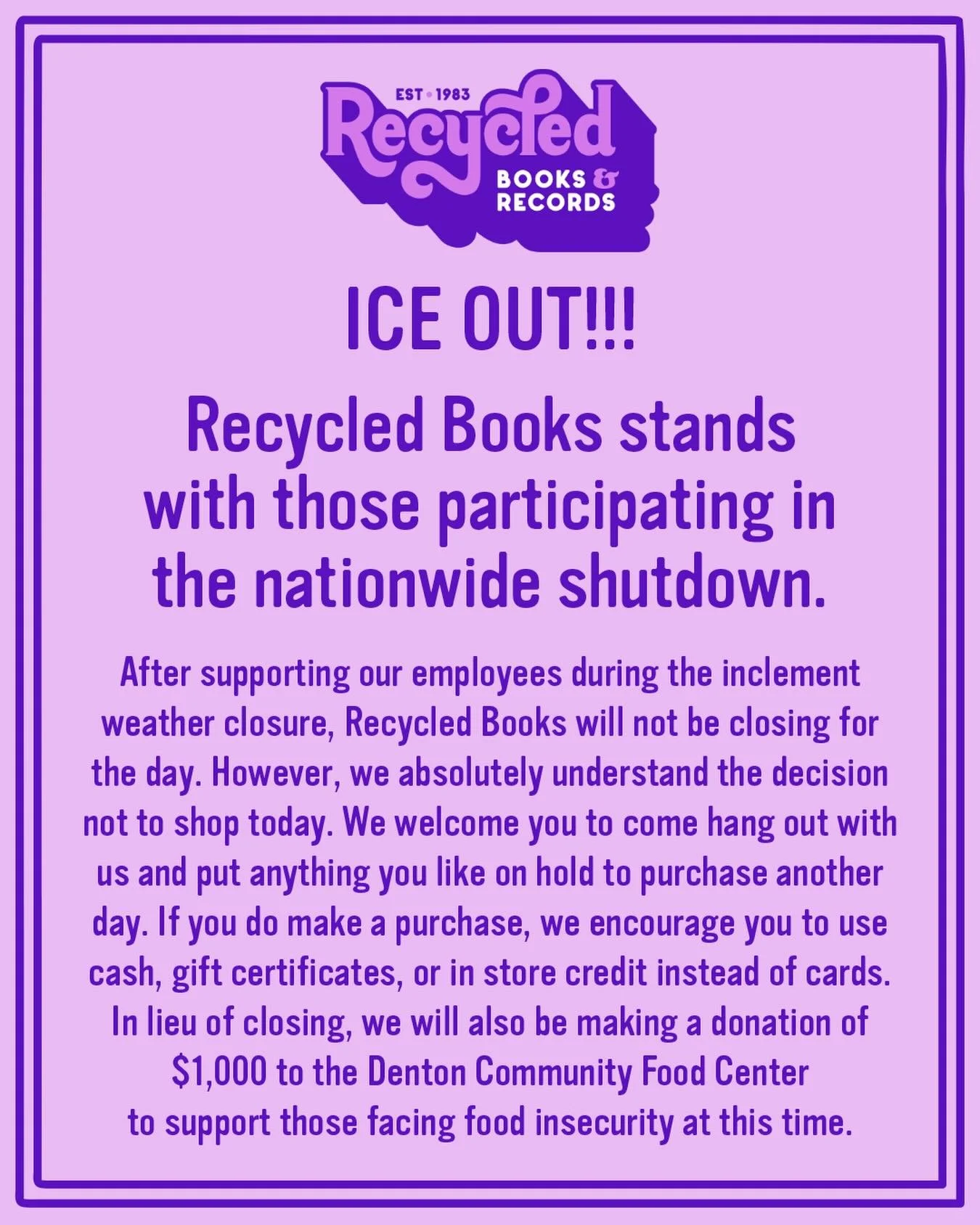 EST • 1983
Recycled
BOOKS &
RECORDS

ICE OUT!!!

Recycled Books stands with those participating in the nationwide shutdown.

After supporting our employees during the inclement weather closure, Recycled Books will not be closing for the day. However, we absolutely understand the decision not to shop today. We welcome you to come hang out with us and put anything you like on hold to purchase another day. If you do make a purchase, we encourage you to use cash, gift certificates, or in store credit instead of cards. In lieu of closing, we will also be making a donation of $1,000 to the Denton Community Food Center to support those facing food insecurity at this time.